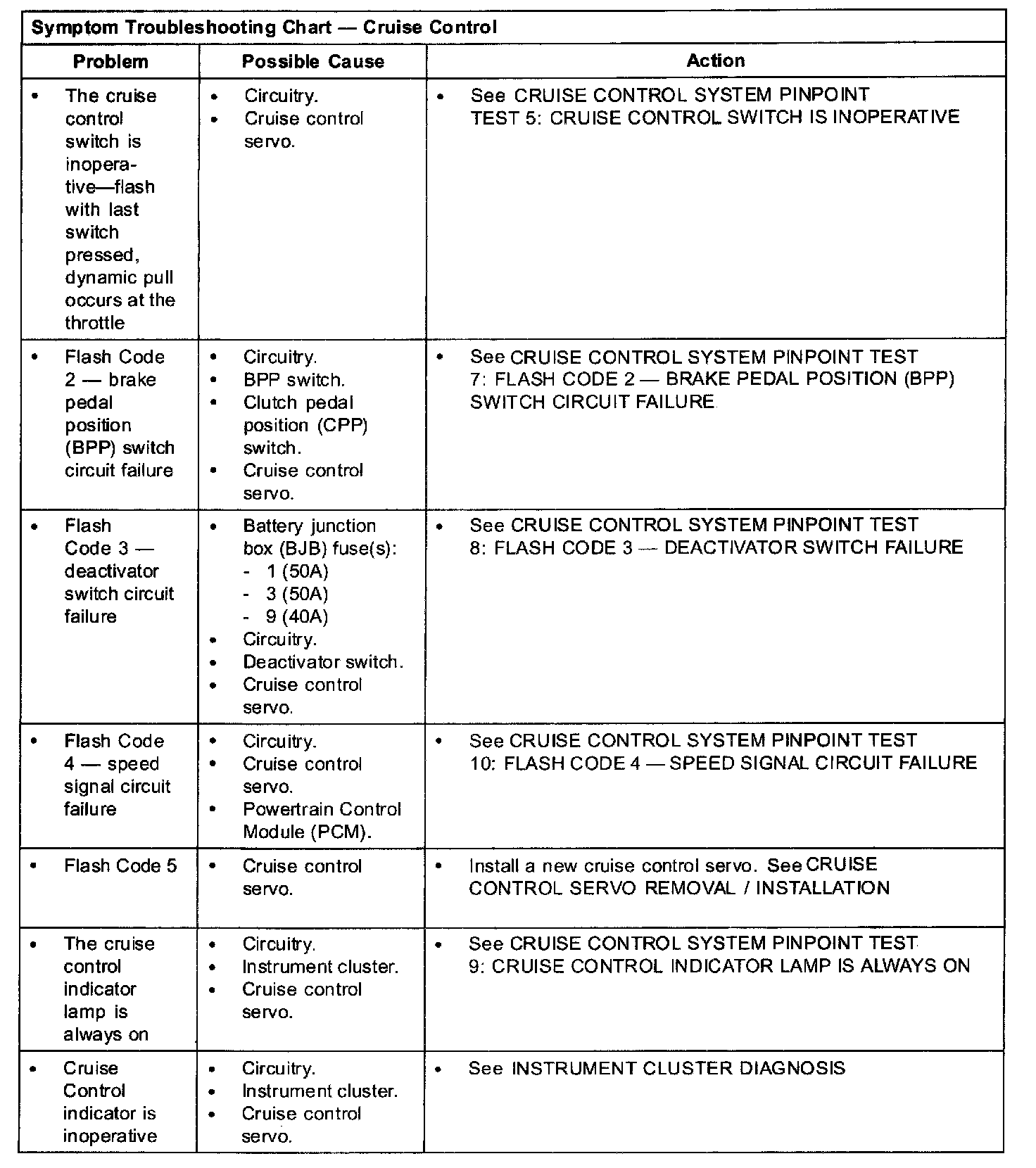 Symptom Troubleshooting Chart — Cruise Control

| Problem | Possible Cause | Action |
|---|---|---|
| • The cruise control switch is inoperative—flash with last switch pressed, dynamic pull occurs at the throttle | • Circuitry. • Cruise control servo. | • See CRUISE CONTROL SYSTEM PINPOINT TEST 5: CRUISE CONTROL SWITCH IS INOPERATIVE |
| • Flash Code 2 — brake pedal position (BPP) switch circuit failure | • Circuitry. • BPP switch. • Clutch pedal position (CPP) switch. • Cruise control servo. | • See CRUISE CONTROL SYSTEM PINPOINT TEST 7: FLASH CODE 2 — BRAKE PEDAL POSITION (BPP) SWITCH CIRCUIT FAILURE |
| • Flash Code 3 — deactivator switch circuit failure | • Battery junction box (BJB) fuse(s): - 1 (50A) - 3 (50A) - 9 (40A) • Circuitry. • Deactivator switch. • Cruise control servo. | • See CRUISE CONTROL SYSTEM PINPOINT TEST 8: FLASH CODE 3 — DEACTIVATOR SWITCH FAILURE |
| • Flash Code 4 — speed signal circuit failure | • Circuitry. • Cruise control servo. • Powertrain Control Module (PCM). | • See CRUISE CONTROL SYSTEM PINPOINT TEST 10: FLASH CODE 4 — SPEED SIGNAL CIRCUIT FAILURE |
| • Flash Code 5 | • Cruise control servo. | • Install a new cruise control servo. See CRUISE CONTROL SERVO REMOVAL / INSTALLATION |
| • The cruise control indicator lamp is always on | • Circuitry. • Instrument cluster. • Cruise control servo. | • See CRUISE CONTROL SYSTEM PINPOINT TEST 9: CRUISE CONTROL INDICATOR LAMP IS ALWAYS ON |
| • Cruise Control indicator is inoperative | • Circuitry. • Instrument cluster. • Cruise control servo. | • See INSTRUMENT CLUSTER DIAGNOSIS |